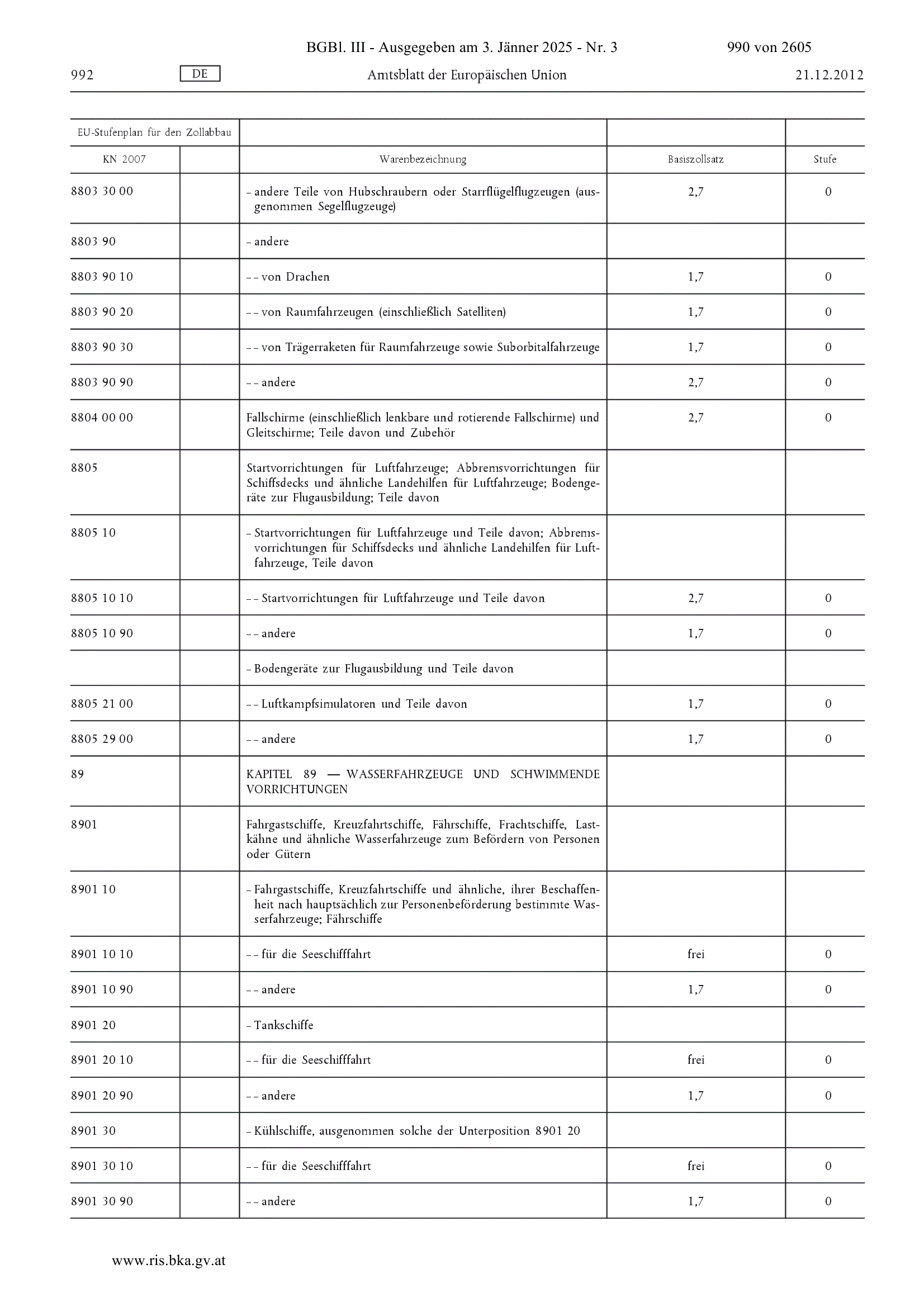 BGBl. III - Ausgegeben am 3. Jänner 2025 - Nr. 3 990 von 2605

992 DE Amtsblatt der Europäischen Union 21.12.2012

| EU-Stufenplan für den Zollabbau | | | | |
|---|---|---|---|---|
| KN 2007 | | Warenbezeichnung | Basiszollsatz | Stufe |
| 8803 30 00 | | – andere Teile von Hubschraubern oder Starrflügelflugzeugen (ausgenommen Segelflugzeuge) | 2,7 | 0 |
| 8803 90 | | – andere | | |
| 8803 90 10 | | – – von Drachen | 1,7 | 0 |
| 8803 90 20 | | – – von Raumfahrzeugen (einschließlich Satelliten) | 1,7 | 0 |
| 8803 90 30 | | – – von Trägerraketen für Raumfahrzeuge sowie Suborbitalfahrzeuge | 1,7 | 0 |
| 8803 90 90 | | – – andere | 2,7 | 0 |
| 8804 00 00 | | Fallschirme (einschließlich lenkbare und rotierende Fallschirme) und Gleitschirme; Teile davon und Zubehör | 2,7 | 0 |
| 8805 | | Startvorrichtungen für Luftfahrzeuge; Abbremsvorrichtungen für Schiffsdecks und ähnliche Landehilfen für Luftfahrzeuge; Bodengeräte zur Flugausbildung; Teile davon | | |
| 8805 10 | | – Startvorrichtungen für Luftfahrzeuge und Teile davon; Abbremsvorrichtungen für Schiffsdecks und ähnliche Landehilfen für Luftfahrzeuge, Teile davon | | |
| 8805 10 10 | | – – Startvorrichtungen für Luftfahrzeuge und Teile davon | 2,7 | 0 |
| 8805 10 90 | | – – andere | 1,7 | 0 |
| | | – Bodengeräte zur Flugausbildung und Teile davon | | |
| 8805 21 00 | | – – Luftkampfsimulatoren und Teile davon | 1,7 | 0 |
| 8805 29 00 | | – – andere | 1,7 | 0 |
| 89 | | KAPITEL 89 — WASSERFAHRZEUGE UND SCHWIMMENDE VORRICHTUNGEN | | |
| 8901 | | Fahrgastschiffe, Kreuzfahrtschiffe, Fährschiffe, Frachtschiffe, Lastkähne und ähnliche Wasserfahrzeuge zum Befördern von Personen oder Gütern | | |
| 8901 10 | | – Fahrgastschiffe, Kreuzfahrtschiffe und ähnliche, ihrer Beschaffenheit nach hauptsächlich zur Personenbeförderung bestimmte Wasserfahrzeuge; Fährschiffe | | |
| 8901 10 10 | | – – für die Seeschifffahrt | frei | 0 |
| 8901 10 90 | | – – andere | 1,7 | 0 |
| 8901 20 | | – Tankschiffe | | |
| 8901 20 10 | | – – für die Seeschifffahrt | frei | 0 |
| 8901 20 90 | | – – andere | 1,7 | 0 |
| 8901 30 | | – Kühlschiffe, ausgenommen solche der Unterposition 8901 20 | | |
| 8901 30 10 | | – – für die Seeschifffahrt | frei | 0 |
| 8901 30 90 | | – – andere | 1,7 | 0 |

www.ris.bka.gv.at